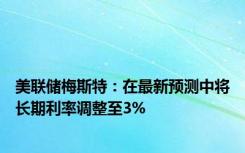 美联储梅斯特：在最新预测中将长期利率调整至3%